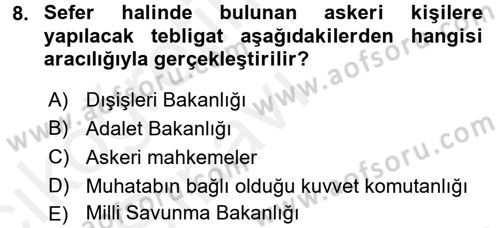 8. Sefer halinde bulunan askeri kişilere yapılacak tebligat aşağıdakilerden hangisi aracılığıyla gerçekleştirilir?

A) Dışişleri Bakanlığı
B) Adalet Bakanlığı
C) Askeri mahkemeler
D) Muhatabın bağlı olduğu kuvvet komutanlığı
E) Milli Savunma Bakanlığı

www.aofsoru.com
www.aofsoru.com
www.aofsoru.com